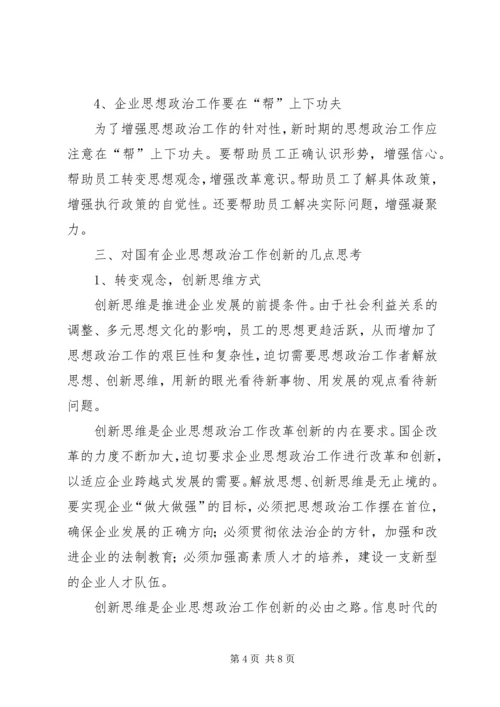 4、企业思想政治工作要在“帮”上下功夫

为了增强思想政治工作的针对性，新时期的思想政治工作应注意在“帮”上下功夫。要帮助员工正确认识形势，增强信心。帮助员工转变思想观念，增强改革意识。帮助员工了解具体政策，增强执行政策的自觉性。还要帮助员工解决实际问题，增强凝聚力。

三、对国有企业思想政治工作创新的几点思考

1、转变观念，创新思维方式

创新思维是推进企业发展的前提条件。由于社会利益关系的调整、多元思想文化的影响，员工的思想更趋活跃，从而增加了思想政治工作的艰巨性和复杂性，迫切需要思想政治工作者解放思想、创新思维，用新的眼光看待新事物、用发展的观点看待新问题。

创新思维是企业思想政治工作改革创新的内在要求。国企改革的力度不断加大，迫切要求企业思想政治工作进行改革和创新，以适应企业跨越式发展的需要。解放思想、创新思维是无止境的。要实现企业“做大做强”的目标，必须把思想政治工作摆在首位，确保企业发展的正确方向；必须贯彻依法治企的方针，加强和改进企业的法制教育；必须加强高素质人才的培养，建设一支新型的企业人才队伍。

创新思维是企业思想政治工作创新的必由之路。信息时代的

第 4 页 共 8 页